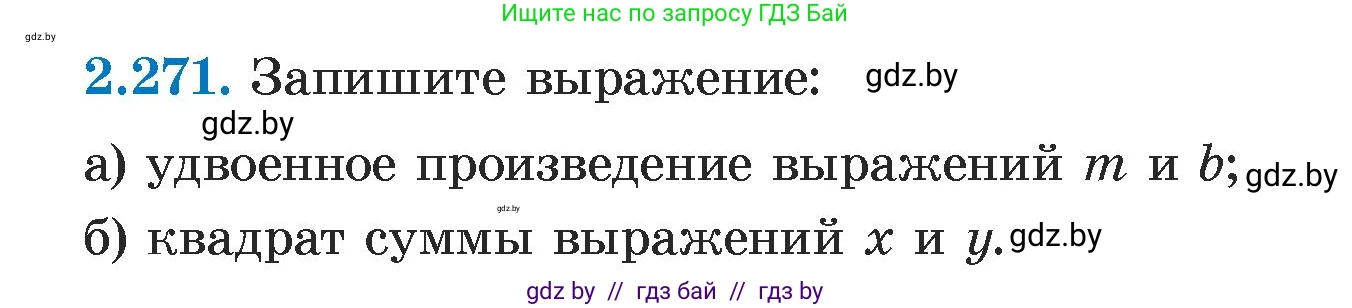 Ищите нас по запросу ГДЗ Бай

gdz.by

2.271. Запишите выражение: gdz.by

gdz.by

а) удвоенное произведение выражений $m$ и $b$; gdz.by

gdz.by

б) квадрат суммы выражений $x$ и $y$. gdz.by

gdz by // гдз бай // гдз by